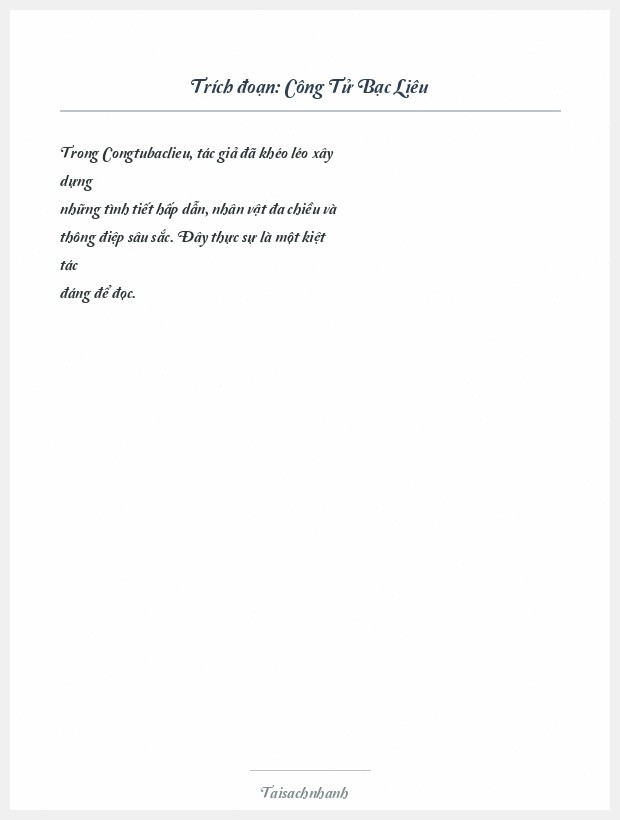 Trích đoạn: Công Tử Bạc Liêu

Trong Congtubaclieu, tác giả đã khéo léo xây dựng
những tình tiết hấp dẫn, nhân vật đa chiều và
thông điệp sâu sắc. Đây thực sự là một kiệt tác
đáng để đọc.

Taisachnhanh